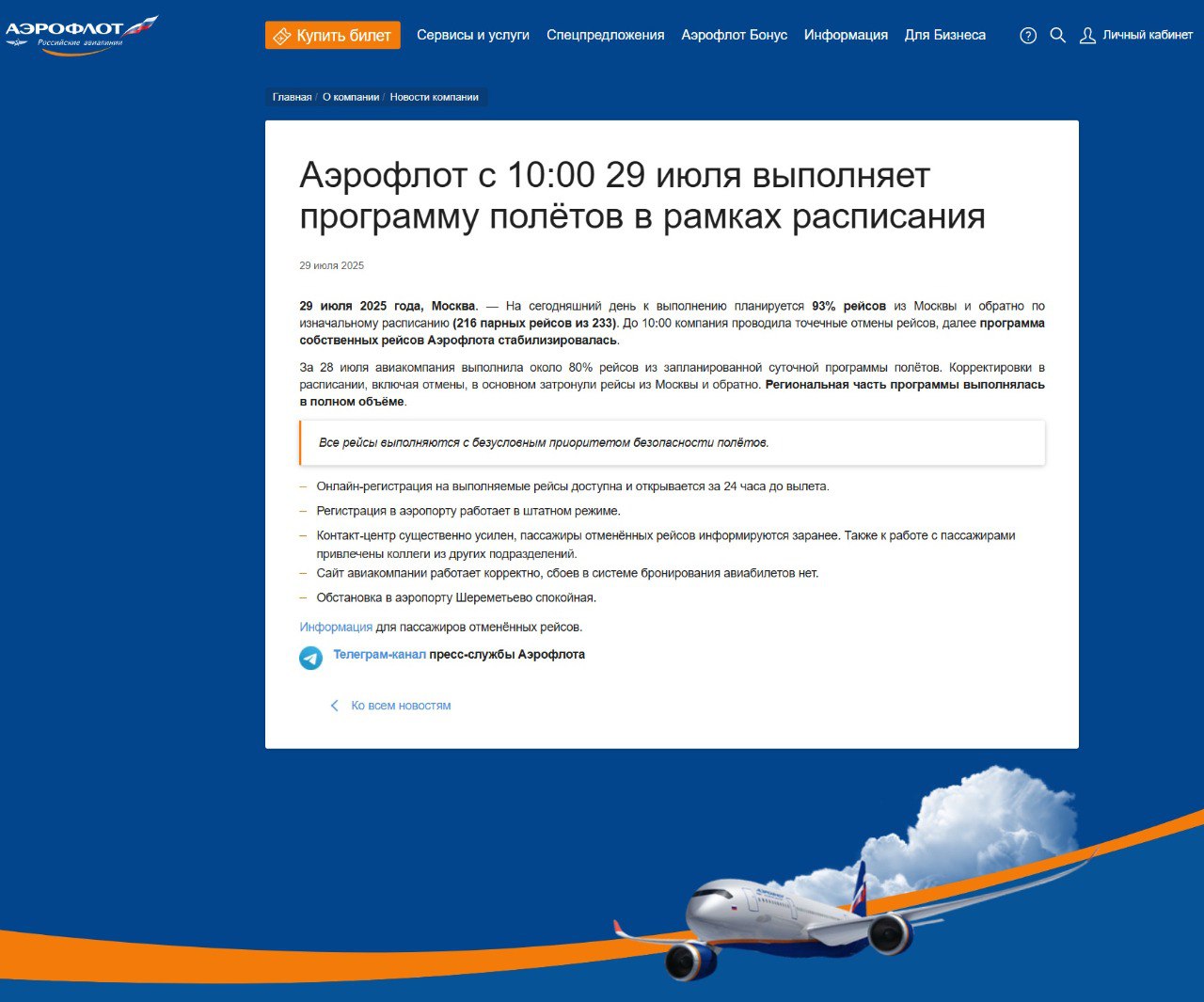 АЭРОФЛОТ
Российские авиалинии

Купить билет Сервисы и услуги Спецпредложения Аэрофлот Бонус Информация Для Бизнеса Личный кабинет

Главная / О компании / Новости компании

Аэрофлот с 10:00 29 июля выполняет программу полётов в рамках расписания

29 июля 2025

29 июля 2025 года, Москва. — На сегодняшний день к выполнению планируется 93% рейсов из Москвы и обратно по изначальному расписанию (216 парных рейсов из 233). До 10:00 компания проводила точечные отмены рейсов, далее программа собственных рейсов Аэрофлота стабилизировалась.

За 28 июля авиакомпания выполнила около 80% рейсов из запланированной суточной программы полётов. Корректировки в расписании, включая отмены, в основном затронули рейсы из Москвы и обратно. Региональная часть программы выполнялась в полном объёме.

Все рейсы выполняются с безусловным приоритетом безопасности полётов.

– Онлайн-регистрация на выполняемые рейсы доступна и открывается за 24 часа до вылета.
– Регистрация в аэропорту работает в штатном режиме.
– Контакт-центр существенно усилен, пассажиры отменённых рейсов информируются заранее. Также к работе с пассажирами привлечены коллеги из других подразделений.
– Сайт авиакомпании работает корректно, сбоев в системе бронирования авиабилетов нет.
– Обстановка в аэропорту Шереметьево спокойная.

Информация для пассажиров отменённых рейсов.

Телеграм-канал пресс-службы Аэрофлота

Ко всем новостям